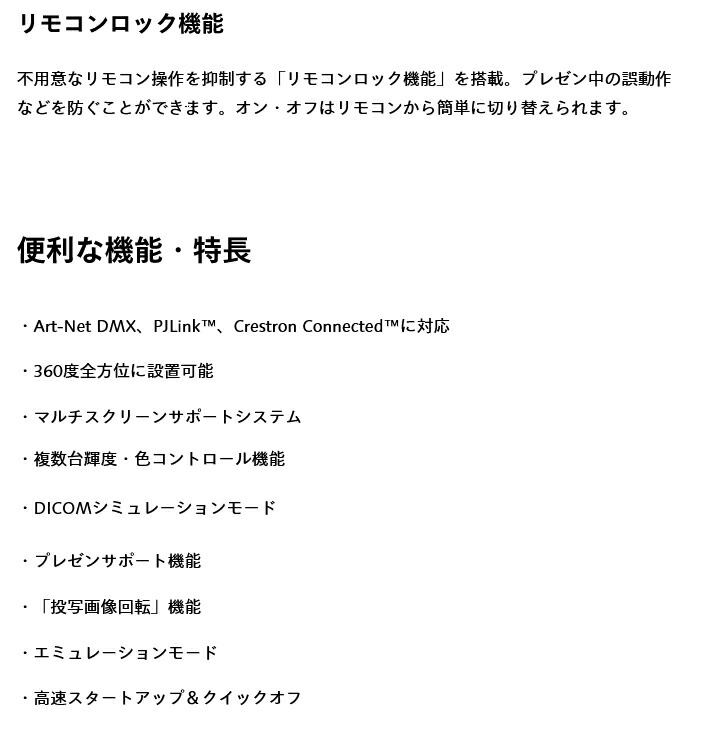 リモコンロック機能

不用意なリモコン操作を抑制する「リモコンロック機能」を搭載。プレゼン中の誤動作などを防ぐことができます。オン・オフはリモコンから簡単に切り替えられます。

便利な機能・特長

・Art-Net DMX、PJLink™、Crestron Connected™に対応

・360度全方位に設置可能

・マルチスクリーンサポートシステム

・複数台輝度・色コントロール機能

・DICOMシミュレーションモード

・プレゼンサポート機能

・「投写画像回転」機能

・エミュレーションモード

・高速スタートアップ＆クイックオフ